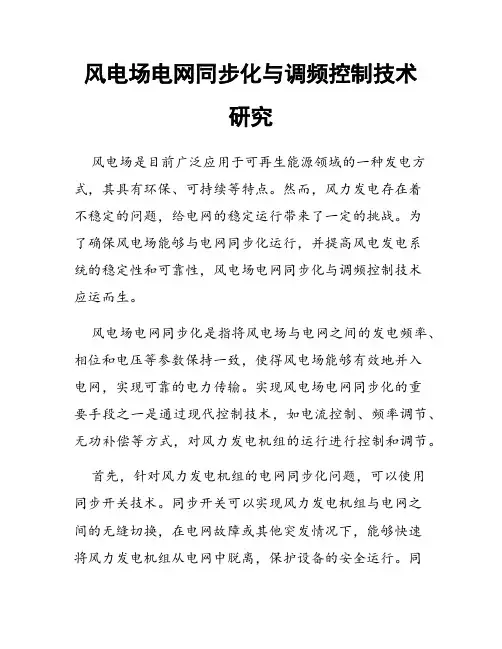 风电场电网同步化与调频控制技术研究

风电场是目前广泛应用于可再生能源领域的一种发电方式，其具有环保、可持续等特点。然而，风力发电存在着不稳定的问题，给电网的稳定运行带来了一定的挑战。为了确保风电场能够与电网同步化运行，并提高风电发电系统的稳定性和可靠性，风电场电网同步化与调频控制技术应运而生。

风电场电网同步化是指将风电场与电网之间的发电频率、相位和电压等参数保持一致，使得风电场能够有效地并入电网，实现可靠的电力传输。实现风电场电网同步化的重要手段之一是通过现代控制技术，如电流控制、频率调节、无功补偿等方式，对风力发电机组的运行进行控制和调节。

首先，针对风力发电机组的电网同步化问题，可以使用同步开关技术。同步开关可以实现风力发电机组与电网之间的无缝切换，在电网故障或其他突发情况下，能够快速将风力发电机组从电网中脱离，保护设备的安全运行。同